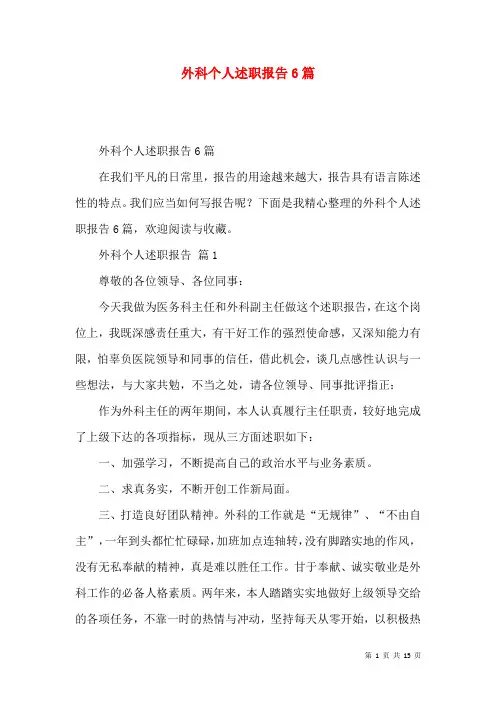 外科个人述职报告6篇

外科个人述职报告6篇

在我们平凡的日常里，报告的用途越来越大，报告具有语言陈述性的特点。我们应当如何写报告呢？下面是我精心整理的外科个人述职报告6篇，欢迎阅读与收藏。

外科个人述职报告 篇1

尊敬的各位领导、各位同事：

今天我做为医务科主任和外科副主任做这个述职报告，在这个岗位上，我既深感责任重大，有干好工作的强烈使命感，又深知能力有限，怕辜负医院领导和同事的信任，借此机会，谈几点感性认识与一些想法，与大家共勉，不当之处，请各位领导、同事批评指正：

作为外科主任的两年期间，本人认真履行主任职责，较好地完成了上级下达的各项指标，现从三方面述职如下：

一、加强学习，不断提高自己的政治水平与业务素质。

二、求真务实，不断开创工作新局面。

三、打造良好团队精神。外科的工作就是“无规律”、“不由自主”，一年到头都忙忙碌碌，加班加点连轴转，没有脚踏实地的作风，没有无私奉献的精神，真是难以胜任工作。甘于奉献、诚实敬业是外科工作的必备人格素质。两年来，本人踏踏实实地做好上级领导交给的各项任务，不靠一时的热情与冲动，坚持每天从零开始，以积极热

第 1 页 共 13 页